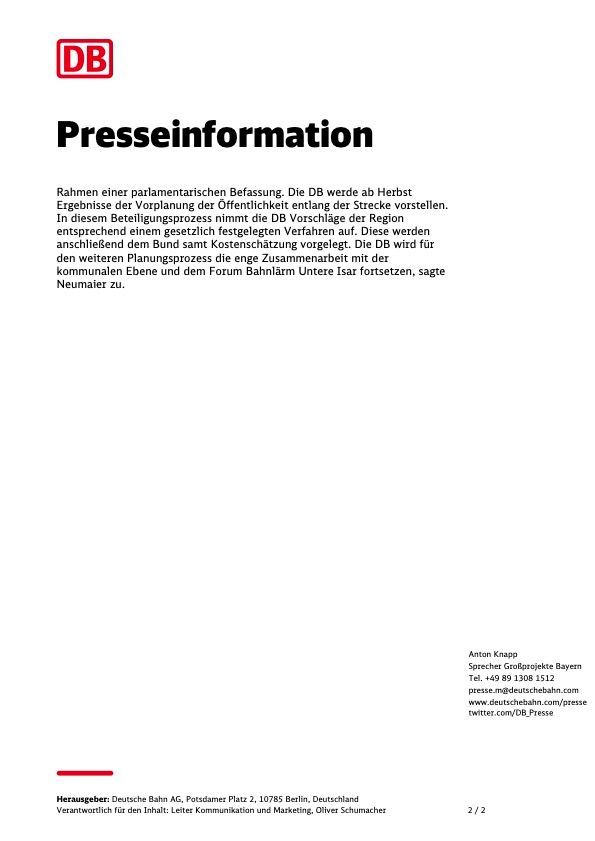 DB

Presseinformation

Rahmen einer parlamentarischen Befassung. Die DB werde ab Herbst Ergebnisse der Vorplanung der Öffentlichkeit entlang der Strecke vorstellen. In diesem Beteiligungsprozess nimmt die DB Vorschläge der Region entsprechend einem gesetzlich festgelegten Verfahren auf. Diese werden anschließend dem Bund samt Kostenschätzung vorgelegt. Die DB wird für den weiteren Planungsprozess die enge Zusammenarbeit mit der kommunalen Ebene und dem Forum Bahnlärm Untere Isar fortsetzen, sagte Neumaier zu.

Anton Knapp
Sprecher Großprojekte Bayern
Tel. +49 89 1308 1512
presse.m@deutschebahn.com
www.deutschebahn.com/presse
twitter.com/DB_Presse

Herausgeber: Deutsche Bahn AG, Potsdamer Platz 2, 10785 Berlin, Deutschland
Verantwortlich für den Inhalt: Leiter Kommunikation und Marketing, Oliver Schumacher

2 / 2